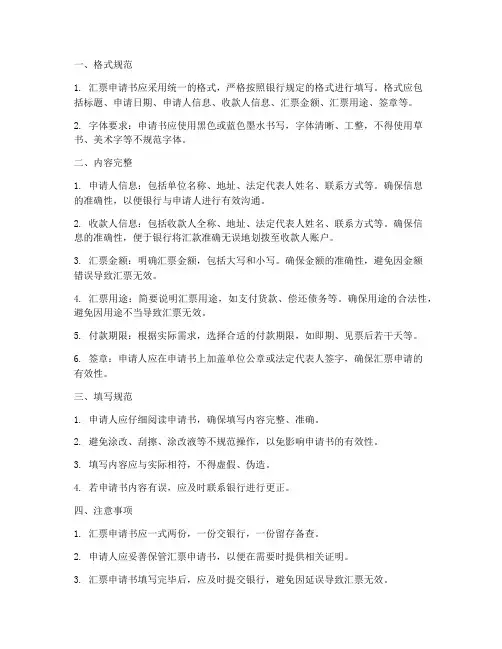 一、格式规范

1. 汇票申请书应采用统一的格式，严格按照银行规定的格式进行填写。格式应包括标题、申请日期、申请人信息、收款人信息、汇票金额、汇票用途、签章等。

2. 字体要求：申请书应使用黑色或蓝色墨水书写，字体清晰、工整，不得使用草书、美术字等不规范字体。

二、内容完整

1. 申请人信息：包括单位名称、地址、法定代表人姓名、联系方式等。确保信息的准确性，以便银行与申请人进行有效沟通。

2. 收款人信息：包括收款人全称、地址、法定代表人姓名、联系方式等。确保信息的准确性，便于银行将汇款准确无误地划拨至收款人账户。

3. 汇票金额：明确汇票金额，包括大写和小写。确保金额的准确性，避免因金额错误导致汇票无效。

4. 汇票用途：简要说明汇票用途，如支付货款、偿还债务等。确保用途的合法性，避免因用途不当导致汇票无效。

5. 付款期限：根据实际需求，选择合适的付款期限，如即期、见票后若干天等。

6. 签章：申请人应在申请书上加盖单位公章或法定代表人签字，确保汇票申请的有效性。

三、填写规范

1. 申请人应仔细阅读申请书，确保填写内容完整、准确。

2. 避免涂改、刮擦、涂改液等不规范操作，以免影响申请书的有效性。

3. 填写内容应与实际相符，不得虚假、伪造。

4. 若申请书内容有误，应及时联系银行进行更正。

四、注意事项

1. 汇票申请书应一式两份，一份交银行，一份留存备查。

2. 申请人应妥善保管汇票申请书，以便在需要时提供相关证明。

3. 汇票申请书填写完毕后，应及时提交银行，避免因延误导致汇票无效。